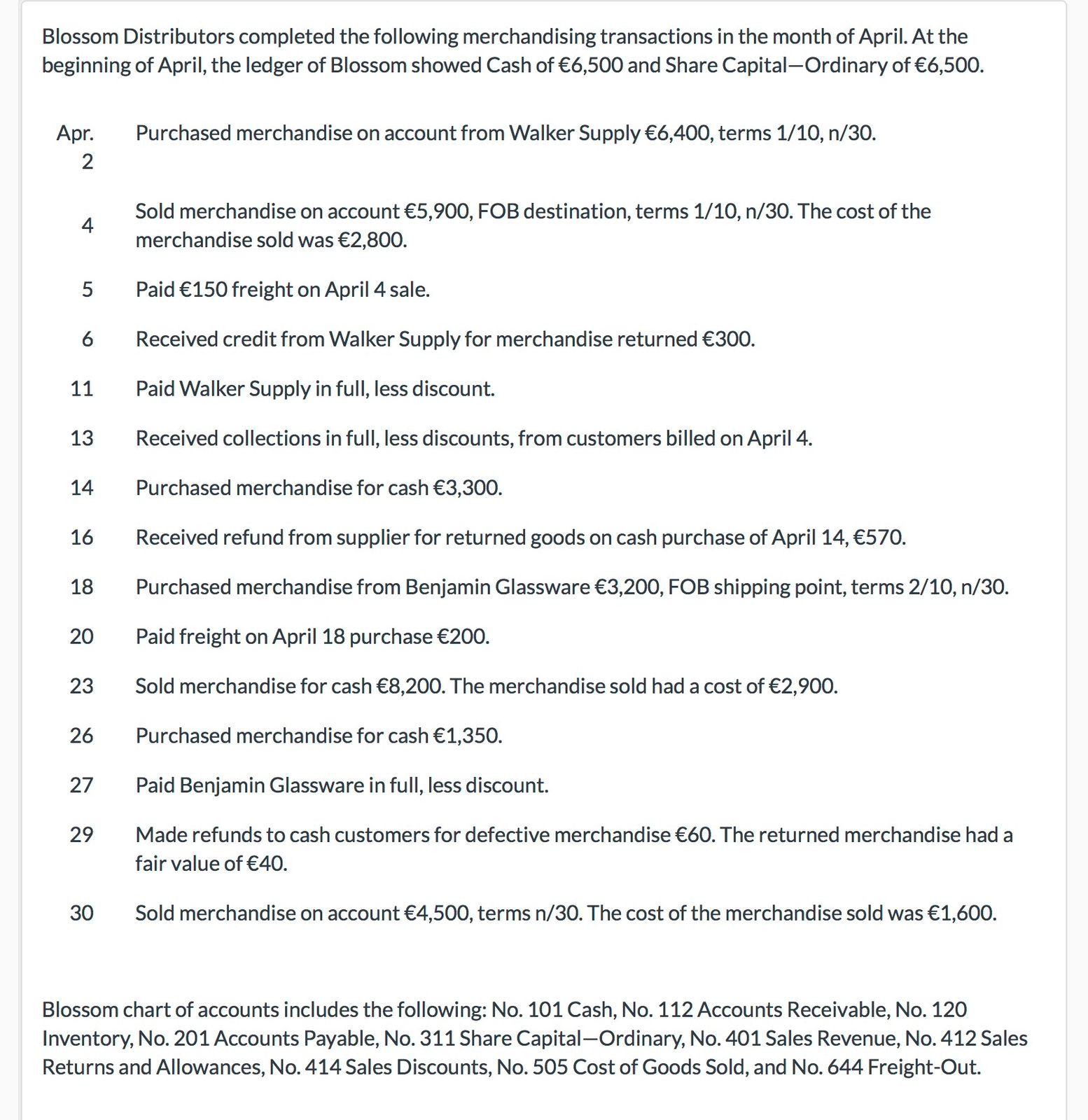 Blossom Distributors completed the following merchandising transactions in the month of April. At the beginning of April, the ledger of Blossom showed Cash of €6,500 and Share Capital—Ordinary of €6,500.

| | |
|---|---|
| Apr. 2 | Purchased merchandise on account from Walker Supply €6,400, terms 1/10, n/30. |
| 4 | Sold merchandise on account €5,900, FOB destination, terms 1/10, n/30. The cost of the merchandise sold was €2,800. |
| 5 | Paid €150 freight on April 4 sale. |
| 6 | Received credit from Walker Supply for merchandise returned €300. |
| 11 | Paid Walker Supply in full, less discount. |
| 13 | Received collections in full, less discounts, from customers billed on April 4. |
| 14 | Purchased merchandise for cash €3,300. |
| 16 | Received refund from supplier for returned goods on cash purchase of April 14, €570. |
| 18 | Purchased merchandise from Benjamin Glassware €3,200, FOB shipping point, terms 2/10, n/30. |
| 20 | Paid freight on April 18 purchase €200. |
| 23 | Sold merchandise for cash €8,200. The merchandise sold had a cost of €2,900. |
| 26 | Purchased merchandise for cash €1,350. |
| 27 | Paid Benjamin Glassware in full, less discount. |
| 29 | Made refunds to cash customers for defective merchandise €60. The returned merchandise had a fair value of €40. |
| 30 | Sold merchandise on account €4,500, terms n/30. The cost of the merchandise sold was €1,600. |

Blossom chart of accounts includes the following: No. 101 Cash, No. 112 Accounts Receivable, No. 120 Inventory, No. 201 Accounts Payable, No. 311 Share Capital—Ordinary, No. 401 Sales Revenue, No. 412 Sales Returns and Allowances, No. 414 Sales Discounts, No. 505 Cost of Goods Sold, and No. 644 Freight-Out.